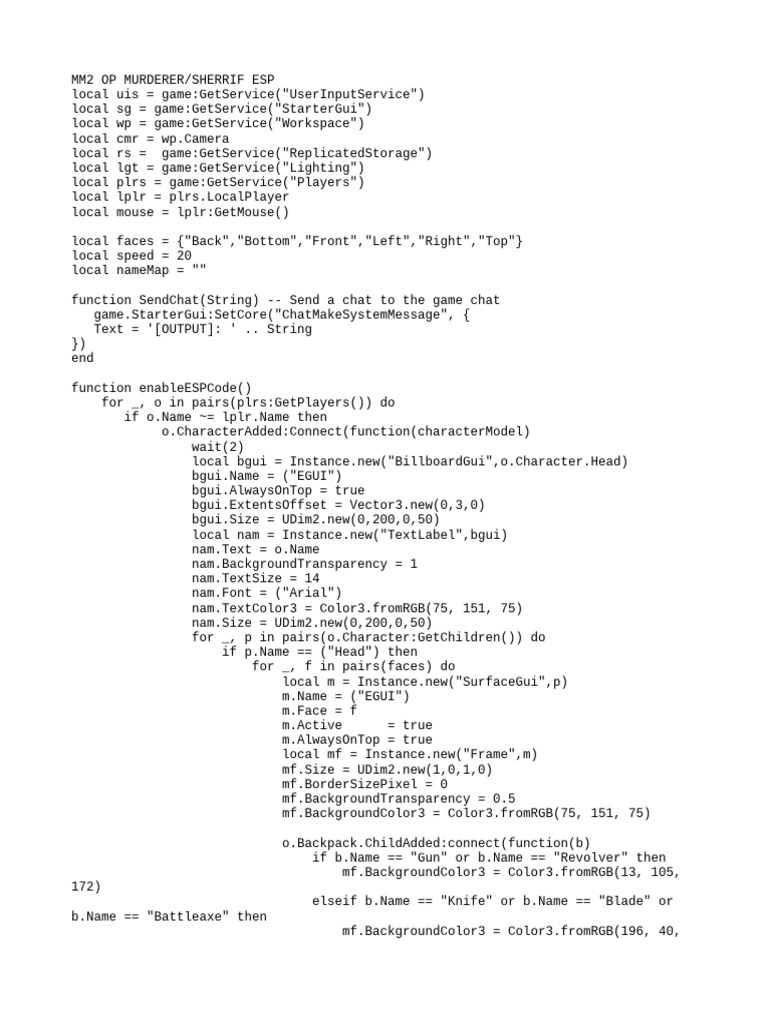 MM2 OP MURDERER/SHERRIF ESP
local uis = game:GetService("UserInputService")
local sg = game:GetService("StarterGui")
local wp = game:GetService("Workspace")
local cmr = wp.Camera
local rs =  game:GetService("ReplicatedStorage")
local lgt = game:GetService("Lighting")
local plrs = game:GetService("Players")
local lplr = plrs.LocalPlayer
local mouse = lplr:GetMouse()

local faces = {"Back","Bottom","Front","Left","Right","Top"}
local speed = 20
local nameMap = ""

function SendChat(String) -- Send a chat to the game chat
   game.StarterGui:SetCore("ChatMakeSystemMessage", {
   Text = '[OUTPUT]: ' .. String
})
end

function enableESPCode()
    for _, o in pairs(plrs:GetPlayers()) do
        if o.Name ~= lplr.Name then
             o.CharacterAdded:Connect(function(characterModel)
                 wait(2)
                 local bgui = Instance.new("BillboardGui",o.Character.Head)
                 bgui.Name = ("EGUI")
                 bgui.AlwaysOnTop = true
                 bgui.ExtentsOffset = Vector3.new(0,3,0)
                 bgui.Size = UDim2.new(0,200,0,50)
                 local nam = Instance.new("TextLabel",bgui)
                 nam.Text = o.Name
                 nam.BackgroundTransparency = 1
                 nam.TextSize = 14
                 nam.Font = ("Arial")
                 nam.TextColor3 = Color3.fromRGB(75, 151, 75)
                 nam.Size = UDim2.new(0,200,0,50)
                 for _, p in pairs(o.Character:GetChildren()) do
                     if p.Name == ("Head") then
                         for _, f in pairs(faces) do
                             local m = Instance.new("SurfaceGui",p)
                             m.Name = ("EGUI")
                             m.Face = f
                             m.Active      = true
                             m.AlwaysOnTop = true
                             local mf = Instance.new("Frame",m)
                             mf.Size = UDim2.new(1,0,1,0)
                             mf.BorderSizePixel = 0
                             mf.BackgroundTransparency = 0.5
                             mf.BackgroundColor3 = Color3.fromRGB(75, 151, 75)

                             o.Backpack.ChildAdded:connect(function(b)
                                 if b.Name == "Gun" or b.Name == "Revolver" then
                                     mf.BackgroundColor3 = Color3.fromRGB(13, 105, 172)
                                 elseif b.Name == "Knife" or b.Name == "Blade" or b.Name == "Battleaxe" then
                                     mf.BackgroundColor3 = Color3.fromRGB(196, 40,